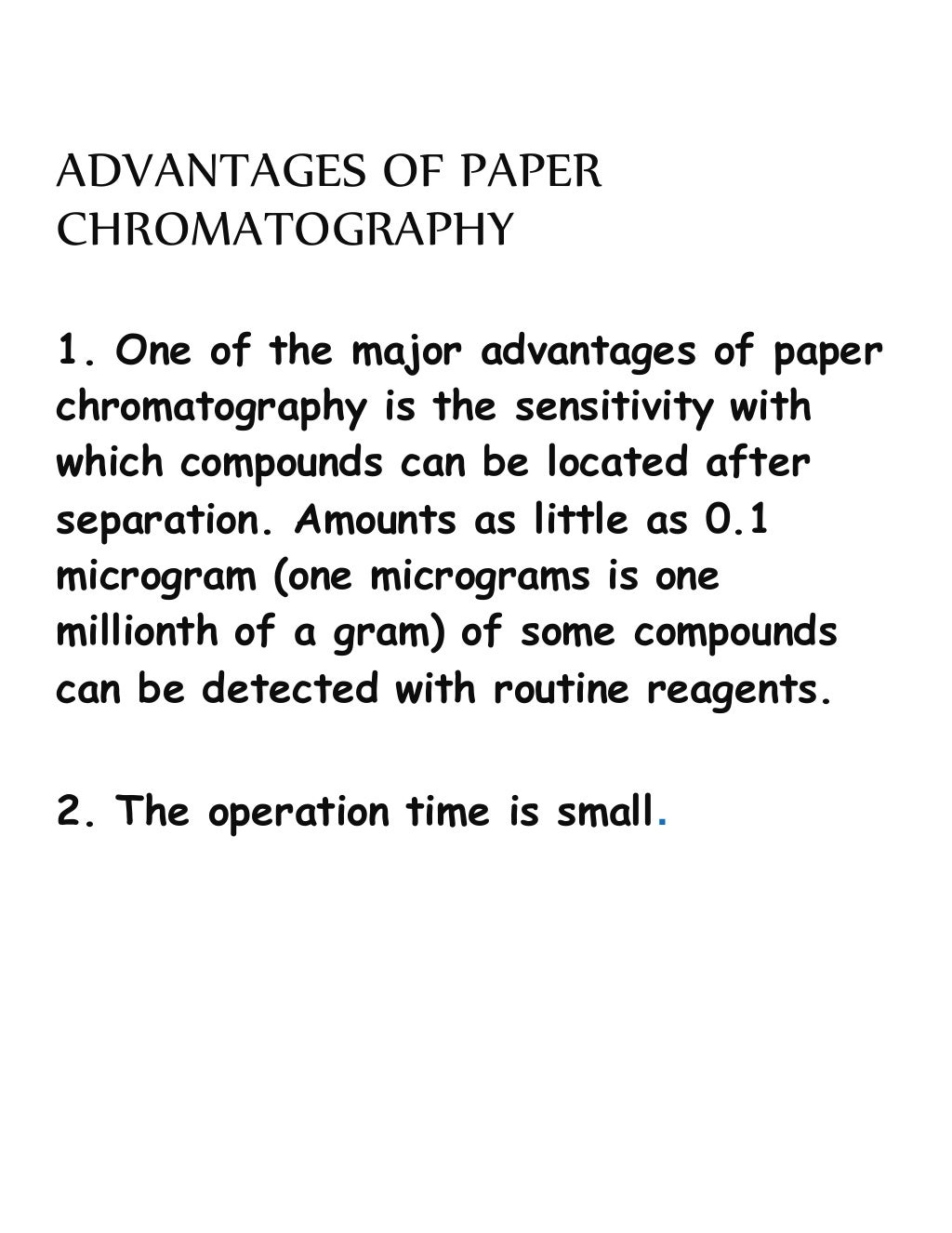 ADVANTAGES OF PAPER CHROMATOGRAPHY

1. One of the major advantages of paper chromatography is the sensitivity with which compounds can be located after separation. Amounts as little as 0.1 microgram (one micrograms is one millionth of a gram) of some compounds can be detected with routine reagents.

2. The operation time is small.